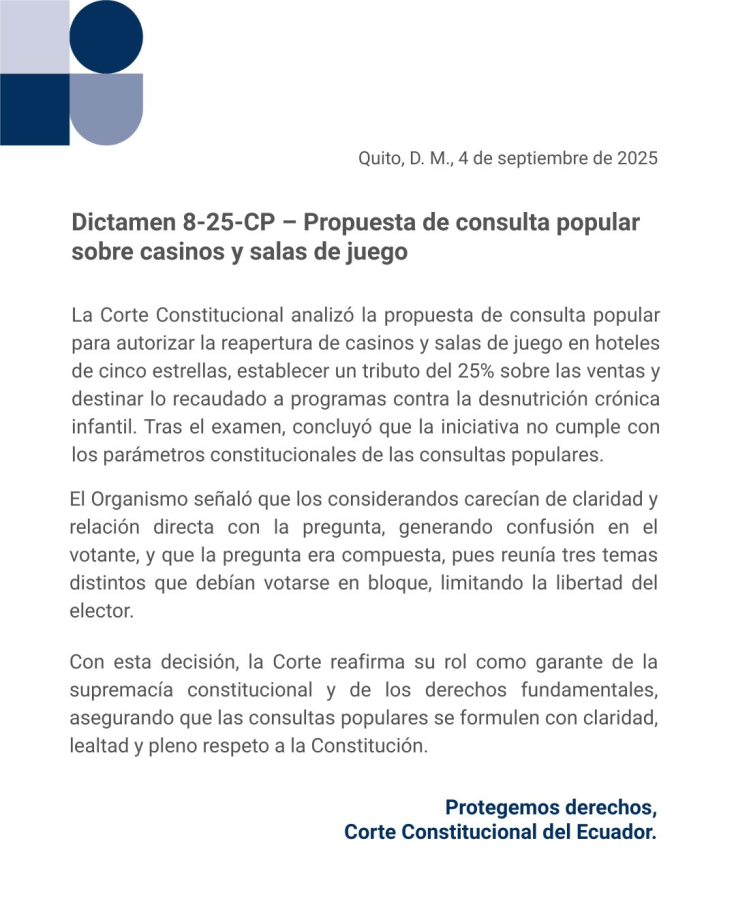 Quito, D. M., 4 de septiembre de 2025

Dictamen 8-25-CP – Propuesta de consulta popular sobre casinos y salas de juego

La Corte Constitucional analizó la propuesta de consulta popular para autorizar la reapertura de casinos y salas de juego en hoteles de cinco estrellas, establecer un tributo del 25% sobre las ventas y destinar lo recaudado a programas contra la desnutrición crónica infantil. Tras el examen, concluyó que la iniciativa no cumple con los parámetros constitucionales de las consultas populares.

El Organismo señaló que los considerandos carecían de claridad y relación directa con la pregunta, generando confusión en el votante, y que la pregunta era compuesta, pues reunía tres temas distintos que debían votarse en bloque, limitando la libertad del elector.

Con esta decisión, la Corte reafirma su rol como garante de la supremacía constitucional y de los derechos fundamentales, asegurando que las consultas populares se formulen con claridad, lealtad y pleno respeto a la Constitución.

Protegemos derechos,
Corte Constitucional del Ecuador.